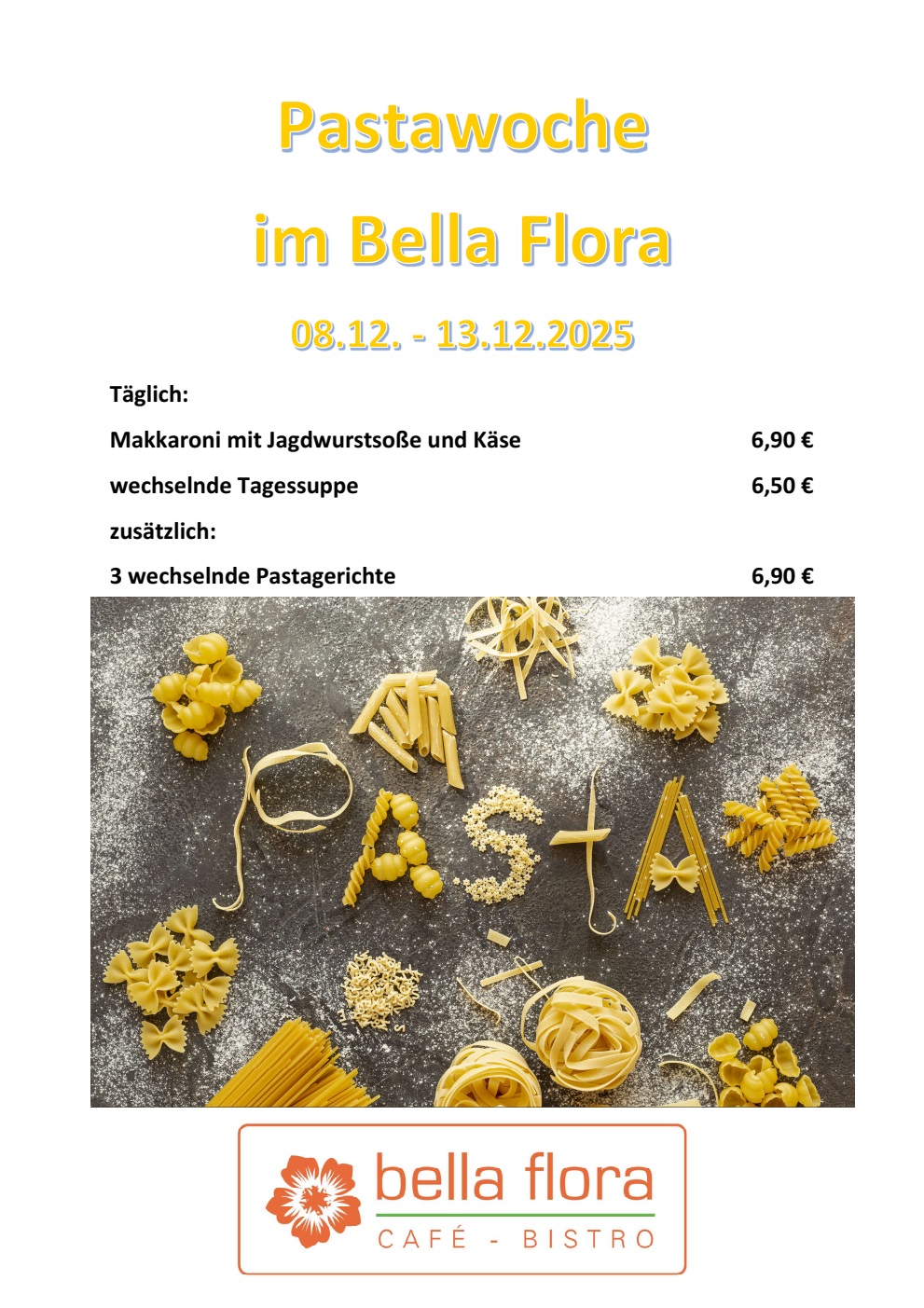 Pastawoche

im Bella Flora

08.12. - 13.12.2025

Täglich:

Makkaroni mit Jagdwurstsoße und Käse 6,90 €

wechselnde Tagessuppe 6,50 €

zusätzlich:

3 wechselnde Pastagerichte 6,90 €

PASTA

bella flora
CAFÉ - BISTRO